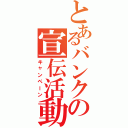 とあるバンクの宣伝活動
キャンペーン